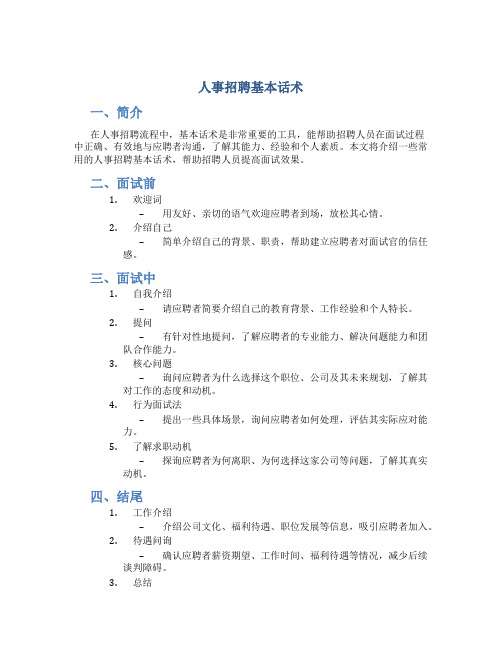 人事招聘基本话术

一、简介

在人事招聘流程中，基本话术是非常重要的工具，能帮助招聘人员在面试过程中正确、有效地与应聘者沟通，了解其能力、经验和个人素质。本文将介绍一些常用的人事招聘基本话术，帮助招聘人员提高面试效果。

二、面试前

1. 欢迎词

– 用友好、亲切的语气欢迎应聘者到场，放松其心情。

2. 介绍自己

– 简单介绍自己的背景、职责，帮助建立应聘者对面试官的信任感。

三、面试中

1. 自我介绍

– 请应聘者简要介绍自己的教育背景、工作经验和个人特长。

2. 提问

– 有针对性地提问，了解应聘者的专业能力、解决问题能力和团队合作能力。

3. 核心问题

– 询问应聘者为什么选择这个职位、公司及其未来规划，了解其对工作的态度和动机。

4. 行为面试法

– 提出一些具体场景，询问应聘者如何处理，评估其实际应对能力。

5. 了解求职动机

– 探询应聘者为何离职、为何选择这家公司等问题，了解其真实动机。

四、结尾

1. 工作介绍

– 介绍公司文化、福利待遇、职位发展等信息，吸引应聘者加入。

2. 待遇问询

– 确认应聘者薪资期望、工作时间、福利待遇等情况，减少后续谈判障碍。

3. 总结